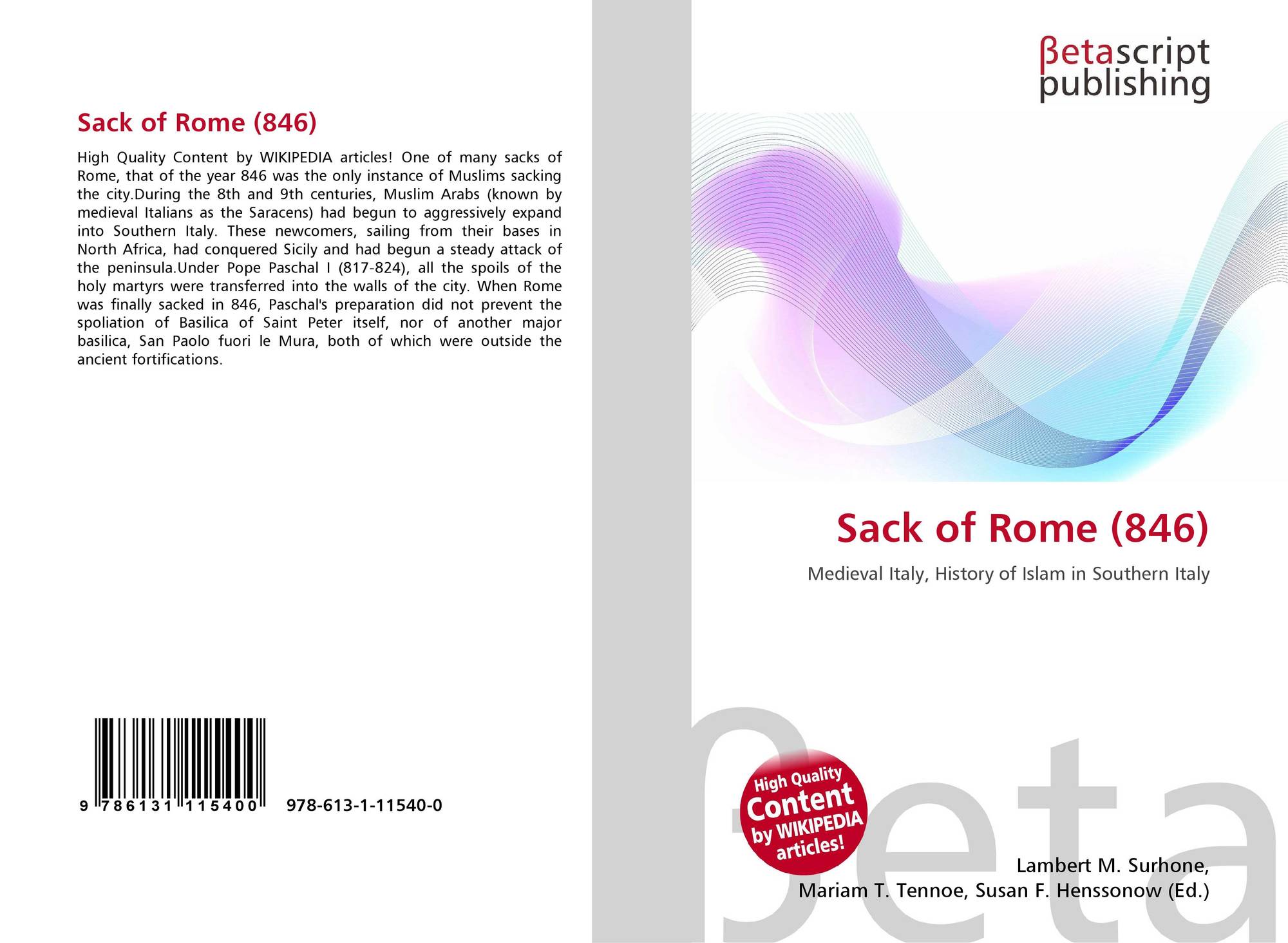 Sack of Rome (846)

High Quality Content by WIKIPEDIA articles! One of many sacks of Rome, that of the year 846 was the only instance of Muslims sacking the city.During the 8th and 9th centuries, Muslim Arabs (known by medieval Italians as the Saracens) had begun to aggressively expand into Southern Italy. These newcomers, sailing from their bases in North Africa, had conquered Sicily and had begun a steady attack of the peninsula.Under Pope Paschal I (817-824), all the spoils of the holy martyrs were transferred into the walls of the city. When Rome was finally sacked in 846, Paschal's preparation did not prevent the spoliation of Basilica of Saint Peter itself, nor of another major basilica, San Paolo fuori le Mura, both of which were outside the ancient fortifications.

9 786131 115400 978-613-1-11540-0

βetascript
publishing

Sack of Rome (846)

Medieval Italy, History of Islam in Southern Italy

High Quality
Content
by WIKIPEDIA
articles!

Lambert M. Surhone,
Mariam T. Tennoe, Susan F. Henssonow (Ed.)

βeta